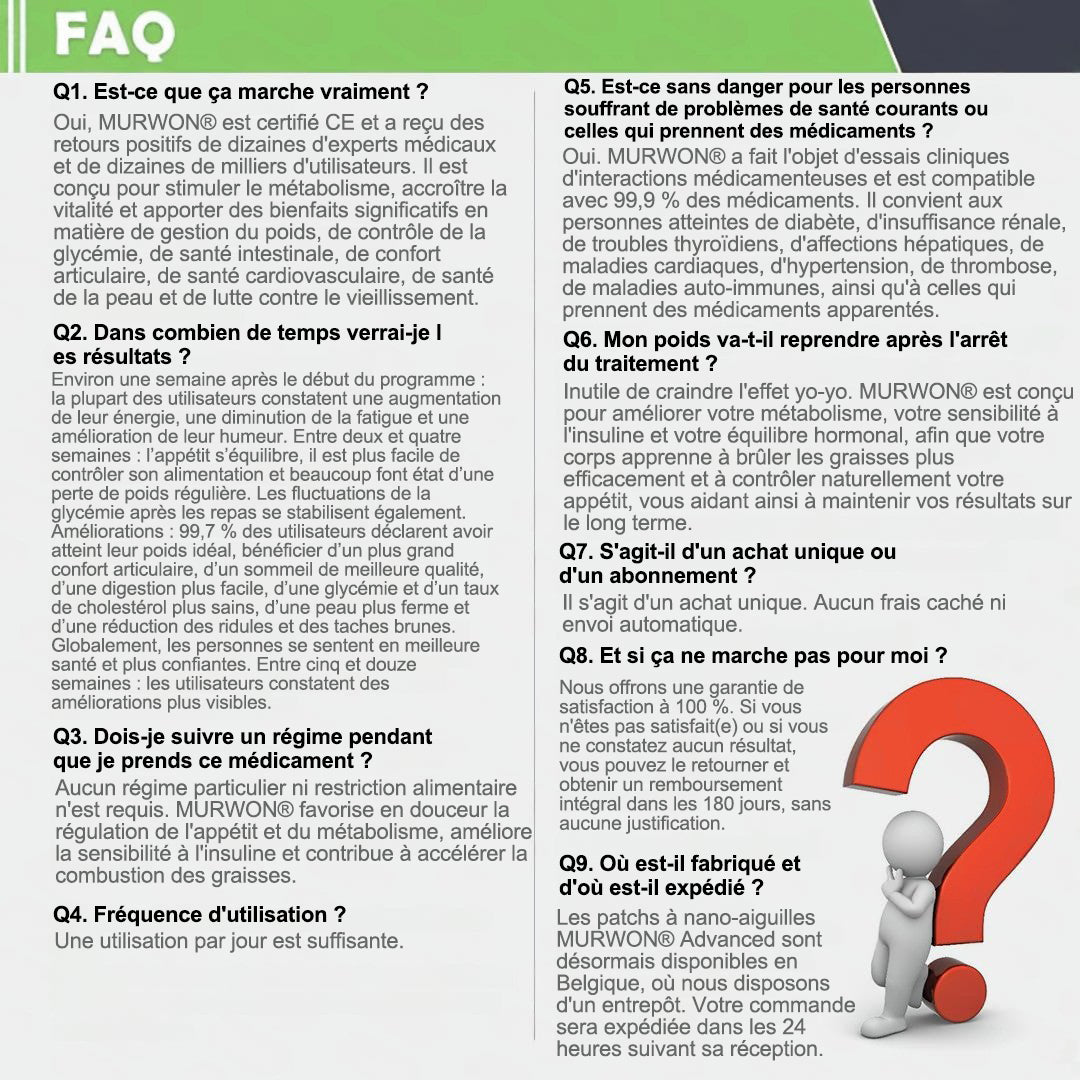 FAQ

Q1. Est-ce que ça marche vraiment ?

Oui, MURWON® est certifié CE et a reçu des retours positifs de dizaines d'experts médicaux et de dizaines de milliers d'utilisateurs. Il est conçu pour stimuler le métabolisme, accroître la vitalité et apporter des bienfaits significatifs en matière de gestion du poids, de contrôle de la glycémie, de santé intestinale, de confort articulaire, de santé cardiovasculaire, de santé de la peau et de lutte contre le vieillissement.

Q2. Dans combien de temps verrai-je l es résultats ?

Environ une semaine après le début du programme : la plupart des utilisateurs constatent une augmentation de leur énergie, une diminution de la fatigue et une amélioration de leur humeur. Entre deux et quatre semaines : l'appétit s'équilibre, il est plus facile de contrôler son alimentation et beaucoup font état d'une perte de poids régulière. Les fluctuations de la glycémie après les repas se stabilisent également. Améliorations : 99,7 % des utilisateurs déclarent avoir atteint leur poids idéal, bénéficier d'un plus grand confort articulaire, d'un sommeil de meilleure qualité, d'une digestion plus facile, d'une glycémie et d'un taux de cholestérol plus sains, d'une peau plus ferme et d'une réduction des ridules et des taches brunes. Globalement, les personnes se sentent en meilleure santé et plus confiantes. Entre cinq et douze semaines : les utilisateurs constatent des améliorations plus visibles.

Q3. Dois-je suivre un régime pendant que je prends ce médicament ?

Aucun régime particulier ni restriction alimentaire n'est requis. MURWON® favorise en douceur la régulation de l'appétit et du métabolisme, améliore la sensibilité à l'insuline et contribue à accélérer la combustion des graisses.

Q4. Fréquence d'utilisation ?

Une utilisation par jour est suffisante.

Q5. Est-ce sans danger pour les personnes souffrant de problèmes de santé courants ou celles qui prennent des médicaments ?

Oui. MURWON® a fait l'objet d'essais cliniques d'interactions médicamenteuses et est compatible avec 99,9 % des médicaments. Il convient aux personnes atteintes de diabète, d'insuffisance rénale, de troubles thyroïdiens, d'affections hépatiques, de maladies cardiaques, d'hypertension, de thrombose, de maladies auto-immunes, ainsi qu'à celles qui prennent des médicaments apparentés.

Q6. Mon poids va-t-il reprendre après l'arrêt du traitement ?

Inutile de craindre l'effet yo-yo. MURWON® est conçu pour améliorer votre métabolisme, votre sensibilité à l'insuline et votre équilibre hormonal, afin que votre corps apprenne à brûler les graisses plus efficacement et à contrôler naturellement votre appétit, vous aidant ainsi à maintenir vos résultats sur le long terme.

Q7. S'agit-il d'un achat unique ou d'un abonnement ?

Il s'agit d'un achat unique. Aucun frais caché ni envoi automatique.

Q8. Et si ça ne marche pas pour moi ?

Nous offrons une garantie de satisfaction à 100 %. Si vous n'êtes pas satisfait(e) ou si vous ne constatez aucun résultat, vous pouvez le retourner et obtenir un remboursement intégral dans les 180 jours, sans aucune justification.

Q9. Où est-il fabriqué et d'où est-il expédié ?

Les patchs à nano-aiguilles MURWON® Advanced sont désormais disponibles en Belgique, où nous disposons d'un entrepôt. Votre commande sera expédiée dans les 24 heures suivant sa réception.